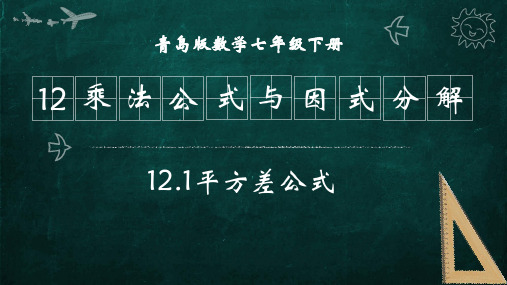 青岛版数学七年级下册

12 乘法公式与因式分解

12.1平方差公式